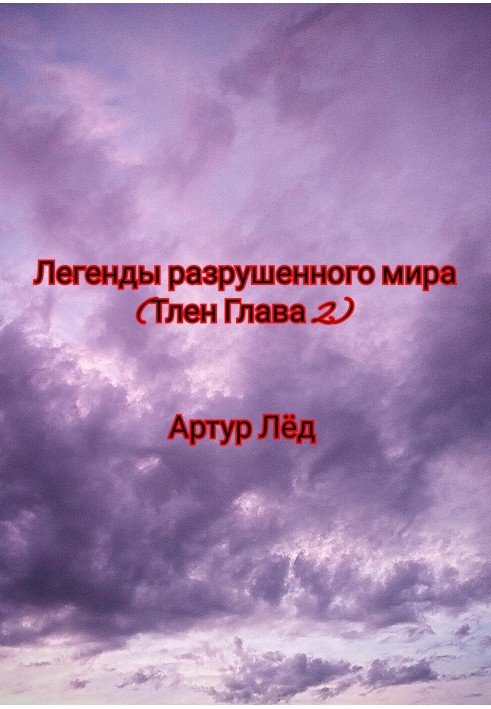 Легенды разрушенного мира
(Тлен Глава 2)

Артур Лёд